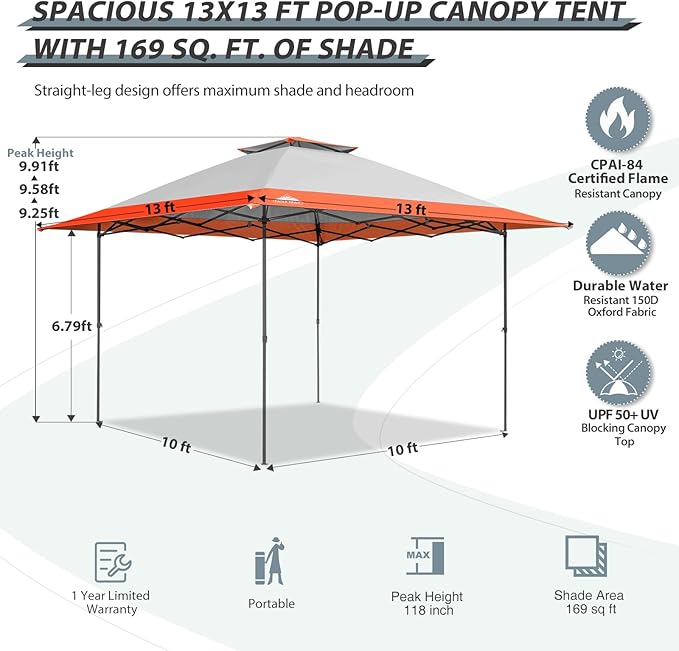 SPACIOUS 13X13 FT POP-UP CANOPY TENT WITH 169 SQ. FT. OF SHADE

Straight-leg design offers maximum shade and headroom

Peak Height
9.91ft
9.58ft
9.25ft

13 ft
13 ft

6.79ft

10 ft
10 ft

CPAI-84 Certified Flame Resistant Canopy

Durable Water Resistant 150D Oxford Fabric

UPF 50+ UV Blocking Canopy Top

1 Year Limited Warranty

Portable

MAX
Peak Height 118 inch

Shade Area 169 sq ft